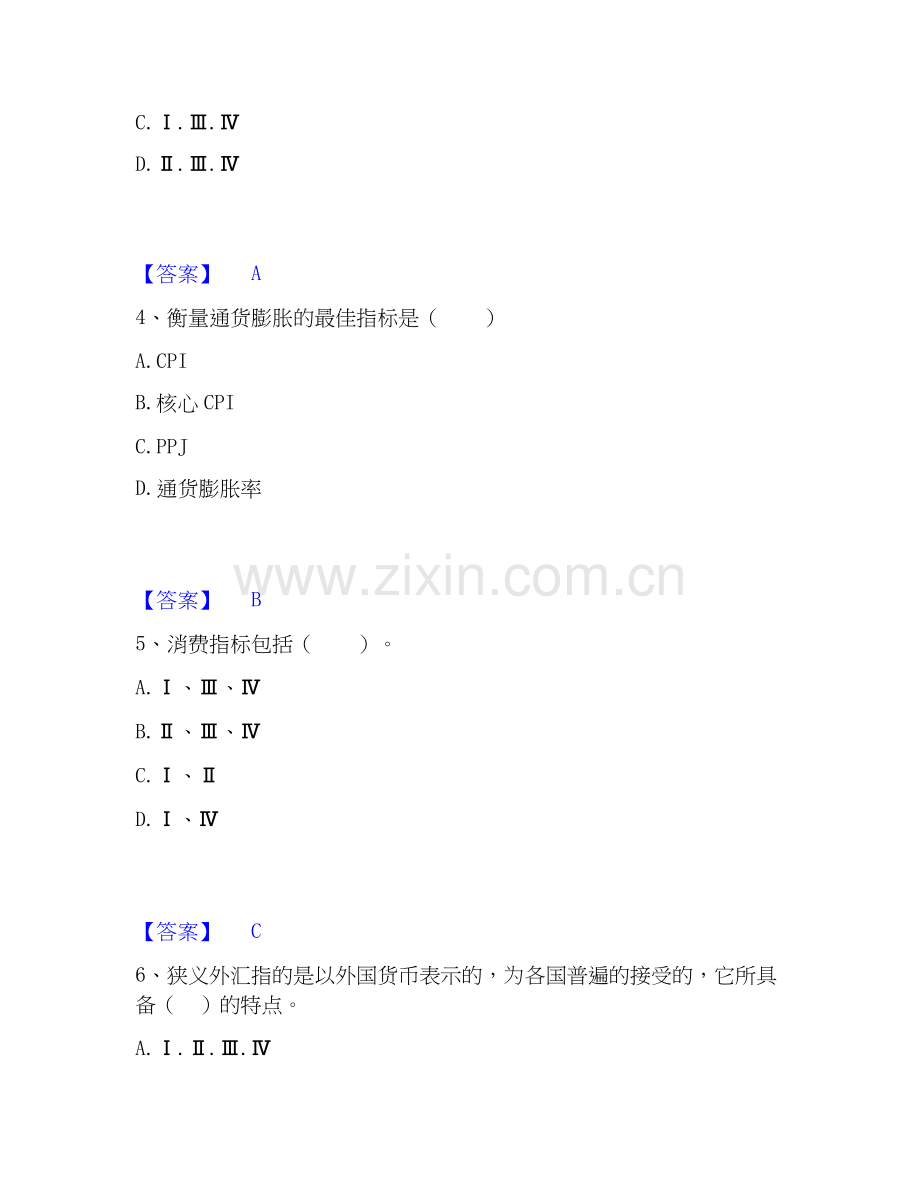 C.Ⅰ.Ⅲ.Ⅳ

D.Ⅱ.Ⅲ.Ⅳ

【答案】 A

4、衡量通货膨胀的最佳指标是（ ）

A.CPI

B.核心CPI

C.PPJ

D.通货膨胀率

【答案】 B

5、消费指标包括（ ）。

A.Ⅰ、Ⅲ、Ⅳ

B.Ⅱ、Ⅲ、Ⅳ

C.Ⅰ、Ⅱ

D.Ⅰ、Ⅳ

【答案】 C

6、狭义外汇指的是以外国货币表示的，为各国普遍的接受的，它所具备（ ）的特点。

A.Ⅰ.Ⅱ.Ⅲ.Ⅳ

www.zixin.com.cn